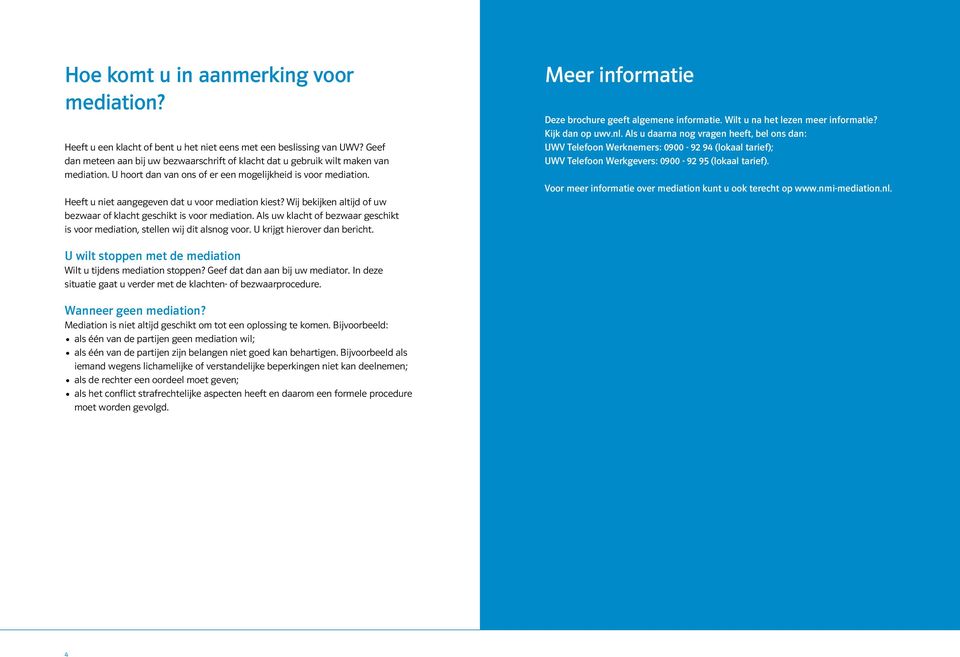 Hoe komt u in aanmerking voor mediation?

Heeft u een klacht of bent u het niet eens met een beslissing van UWV? Geef dan meteen aan bij uw bezwaarschrift of klacht dat u gebruik wilt maken van mediation. U hoort dan van ons of er een mogelijkheid is voor mediation.

Heeft u niet aangegeven dat u voor mediation kiest? Wij bekijken altijd of uw bezwaar of klacht geschikt is voor mediation. Als uw klacht of bezwaar geschikt is voor mediation, stellen wij dit alsnog voor. U krijgt hierover dan bericht.

U wilt stoppen met de mediation
Wilt u tijdens mediation stoppen? Geef dat dan aan bij uw mediator. In deze situatie gaat u verder met de klachten- of bezwaarprocedure.

Wanneer geen mediation?
Mediation is niet altijd geschikt om tot een oplossing te komen. Bijvoorbeeld:
• als één van de partijen geen mediation wil;
• als één van de partijen zijn belangen niet goed kan behartigen. Bijvoorbeeld als iemand wegens lichamelijke of verstandelijke beperkingen niet kan deelnemen;
• als de rechter een oordeel moet geven;
• als het conflict strafrechtelijke aspecten heeft en daarom een formele procedure moet worden gevolgd.

4

Meer informatie

Deze brochure geeft algemene informatie. Wilt u na het lezen meer informatie? Kijk dan op uwv.nl. Als u daarna nog vragen heeft, bel ons dan:
UWV Telefoon Werknemers: 0900 - 92 94 (lokaal tarief);
UWV Telefoon Werkgevers: 0900 - 92 95 (lokaal tarief).

Voor meer informatie over mediation kunt u ook terecht op www.nmi-mediation.nl.